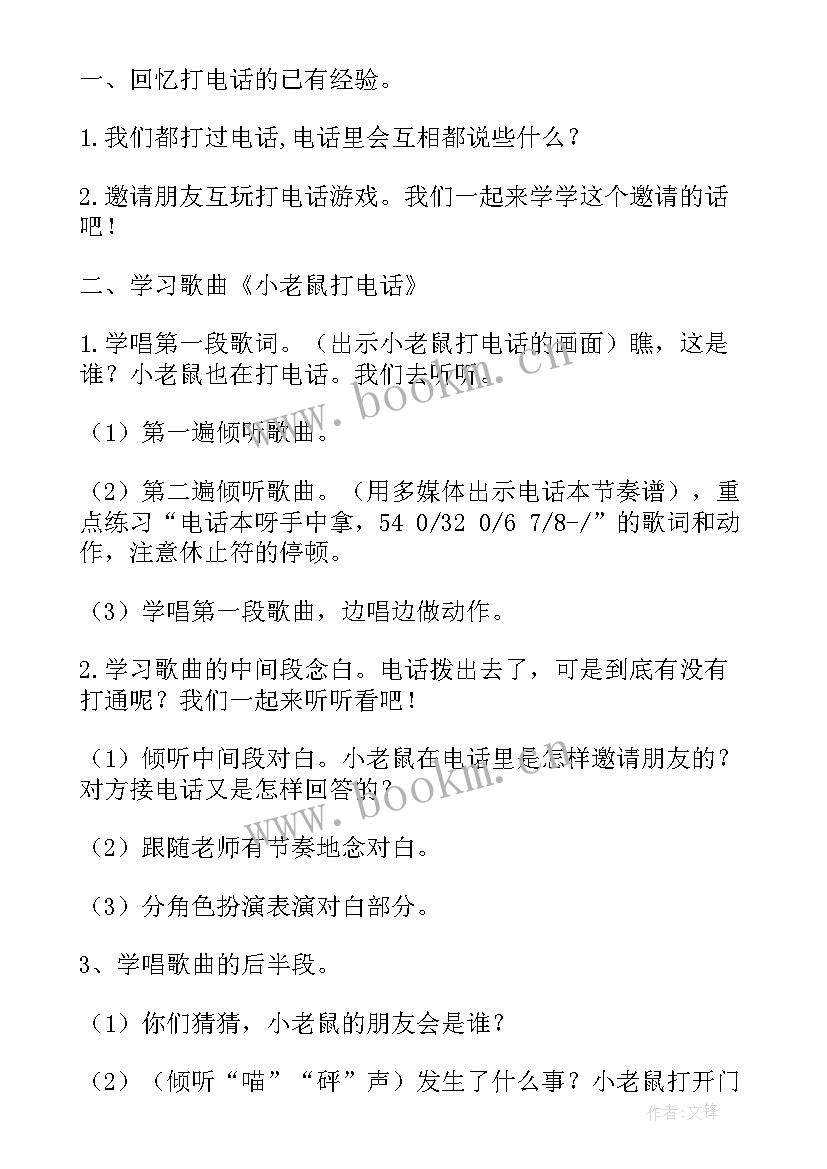 一、回忆打电话的已有经验。

1.我们都打过电话,电话里会互相都说些什么？

2.邀请朋友互玩打电话游戏。我们一起来学学这个邀请的话吧！

二、学习歌曲《小老鼠打电话》

1.学唱第一段歌词。（出示小老鼠打电话的画面）瞧，这是谁？小老鼠也在打电话。我们去听听。

（1）第一遍倾听歌曲。

（2）第二遍倾听歌曲。（用多媒体出示电话本节奏谱），重点练习“电话本呀手中拿，54 0/32 0/6 7/8-/”的歌词和动作，注意休止符的停顿。

（3）学唱第一段歌曲，边唱边做动作。

2.学习歌曲的中间段念白。电话拨出去了，可是到底有没有打通呢？我们一起来听听看吧！

（1）倾听中间段对白。小老鼠在电话里是怎样邀请朋友的？对方接电话又是怎样回答的？

（2）跟随老师有节奏地念对白。

（3）分角色扮演表演对白部分。

3、学唱歌曲的后半段。

（1）你们猜猜，小老鼠的朋友会是谁？

（2）（倾听“喵”“砰”声）发生了什么事？小老鼠打开门

www.bookm.cn

www.bookm.cn

作者:文锋